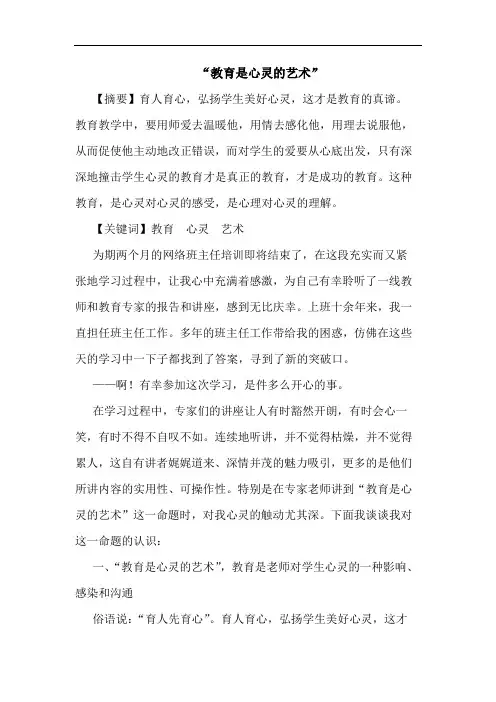 “教育是心灵的艺术”

【摘要】育人育心，弘扬学生美好心灵，这才是教育的真谛。教育教学中，要用师爱去温暖他，用情去感化他，用理去说服他，从而促使他主动地改正错误，而对学生的爱要从心底出发，只有深深地撞击学生心灵的教育才是真正的教育，才是成功的教育。这种教育，是心灵对心灵的感受，是心理对心灵的理解。

【关键词】教育　心灵　艺术

为期两个月的网络班主任培训即将结束了，在这段充实而又紧张地学习过程中，让我心中充满着感激，为自己有幸聆听了一线教师和教育专家的报告和讲座，感到无比庆幸。上班十余年来，我一直担任班主任工作。多年的班主任工作带给我的困惑，仿佛在这些天的学习中一下子都找到了答案，寻到了新的突破口。

——啊！有幸参加这次学习，是件多么开心的事。

在学习过程中，专家们的讲座让人有时豁然开朗，有时会心一笑，有时不得不自叹不如。连续地听讲，并不觉得枯燥，并不觉得累人，这自有讲者娓娓道来、深情并茂的魅力吸引，更多的是他们所讲内容的实用性、可操作性。特别是在专家老师讲到“教育是心灵的艺术”这一命题时，对我心灵的触动尤其深。下面我谈谈我对这一命题的认识：

一、“教育是心灵的艺术”，教育是老师对学生心灵的一种影响、感染和沟通

俗语说：“育人先育心”。育人育心，弘扬学生美好心灵，这才